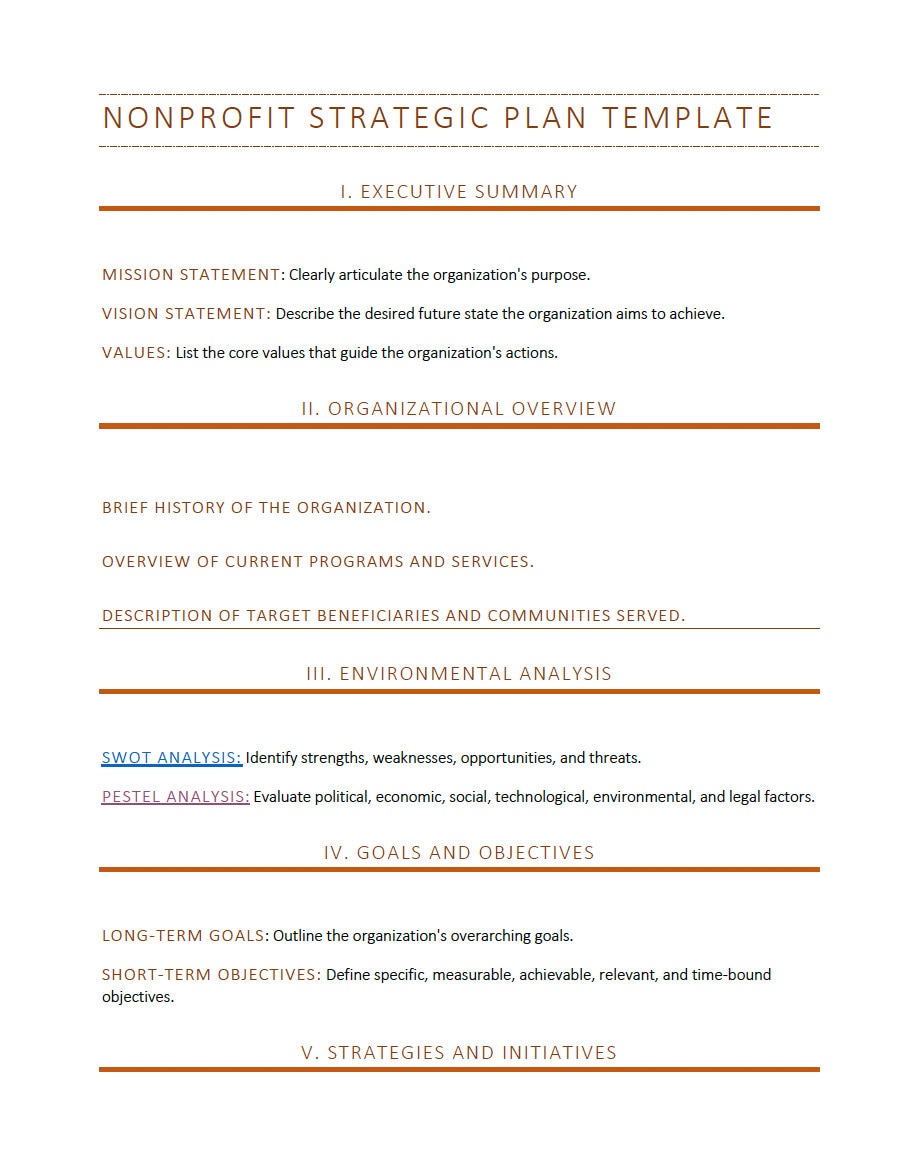 NONPROFIT STRATEGIC PLAN TEMPLATE

I. EXECUTIVE SUMMARY

MISSION STATEMENT: Clearly articulate the organization's purpose.

VISION STATEMENT: Describe the desired future state the organization aims to achieve.

VALUES: List the core values that guide the organization's actions.

II. ORGANIZATIONAL OVERVIEW

BRIEF HISTORY OF THE ORGANIZATION.

OVERVIEW OF CURRENT PROGRAMS AND SERVICES.

DESCRIPTION OF TARGET BENEFICIARIES AND COMMUNITIES SERVED.

III. ENVIRONMENTAL ANALYSIS

SWOT ANALYSIS: Identify strengths, weaknesses, opportunities, and threats.

PESTEL ANALYSIS: Evaluate political, economic, social, technological, environmental, and legal factors.

IV. GOALS AND OBJECTIVES

LONG-TERM GOALS: Outline the organization's overarching goals.

SHORT-TERM OBJECTIVES: Define specific, measurable, achievable, relevant, and time-bound objectives.

V. STRATEGIES AND INITIATIVES